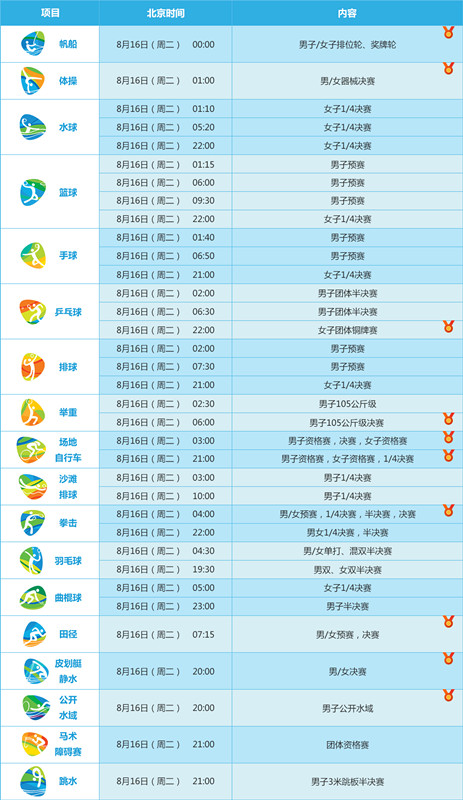 | 项目 | 北京时间 | 内容 |
|---|---|---|
| 帆船 | 8月16日（周二） 00:00 | 男子/女子排位轮、奖牌轮 |
| 体操 | 8月16日（周二） 01:00 | 男/女器械决赛 |
| 水球 | 8月16日（周二） 01:10 | 女子1/4决赛 |
|  | 8月16日（周二） 05:20 | 女子1/4决赛 |
|  | 8月16日（周二） 22:00 | 女子1/4决赛 |
| 篮球 | 8月16日（周二） 01:15 | 男子预赛 |
|  | 8月16日（周二） 06:00 | 男子预赛 |
|  | 8月16日（周二） 09:30 | 男子预赛 |
|  | 8月16日（周二） 22:00 | 女子1/4决赛 |
| 手球 | 8月16日（周二） 01:40 | 男子预赛 |
|  | 8月16日（周二） 06:50 | 男子预赛 |
|  | 8月16日（周二） 21:00 | 女子1/4决赛 |
| 乒乓球 | 8月16日（周二） 02:00 | 男子团体半决赛 |
|  | 8月16日（周二） 06:30 | 男子团体半决赛 |
|  | 8月16日（周二） 22:00 | 女子团体铜牌赛 |
| 排球 | 8月16日（周二） 02:00 | 男子预赛 |
|  | 8月16日（周二） 07:30 | 男子预赛 |
|  | 8月16日（周二） 21:00 | 女子1/4决赛 |
| 举重 | 8月16日（周二） 02:30 | 男子105公斤级 |
|  | 8月16日（周二） 06:00 | 男子105公斤级决赛 |
| 场地自行车 | 8月16日（周二） 03:00 | 男子资格赛，决赛，女子资格赛 |
|  | 8月16日（周二） 21:00 | 男子资格赛，女子资格赛，1/4决赛 |
| 沙滩排球 | 8月16日（周二） 03:00 | 男子1/4决赛 |
|  | 8月16日（周二） 10:00 | 男子1/4决赛 |
| 拳击 | 8月16日（周二） 04:00 | 男/女预赛，1/4决赛，半决赛，决赛 |
|  | 8月16日（周二） 22:00 | 男女1/4决赛，半决赛 |
| 羽毛球 | 8月16日（周二） 04:30 | 男/女单打、混双半决赛 |
|  | 8月16日（周二） 19:30 | 男双、女双半决赛 |
| 曲棍球 | 8月16日（周二） 05:00 | 女子1/4决赛 |
|  | 8月16日（周二） 23:00 | 男子半决赛 |
| 田径 | 8月16日（周二） 07:15 | 男/女预赛，决赛 |
| 皮划艇静水 | 8月16日（周二） 20:00 | 男/女决赛 |
| 公开水域 | 8月16日（周二） 20:00 | 男子公开水域 |
| 马术障碍赛 | 8月16日（周二） 21:00 | 团体资格赛 |
| 跳水 | 8月16日（周二） 21:00 | 男子3米跳板半决赛 |